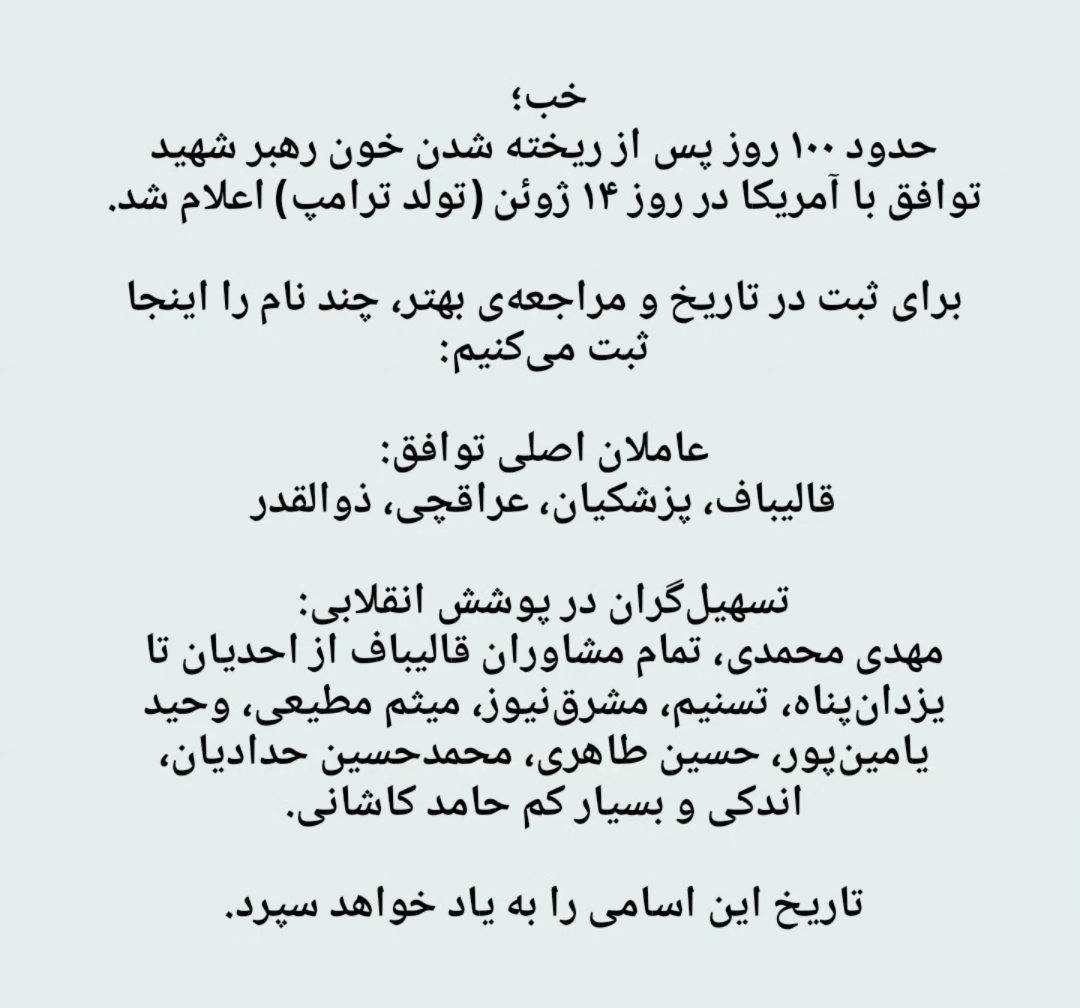 خب؛
حدود ۱۰۰ روز پس از ریخته شدن خون رهبر شهید توافق با آمریکا در روز ۱۴ ژوئن (تولد ترامپ) اعلام شد.

برای ثبت در تاریخ و مراجعه‌ی بهتر، چند نام را اینجا ثبت می‌کنیم:

عاملان اصلی توافق:
قالیباف، پزشکیان، عراقچی، ذوالقدر

تسهیل‌گران در پوشش انقلابی:
مهدی محمدی، تمام مشاوران قالیباف از احدیان تا یزدان‌پناه، تسنیم، مشرق‌نیوز، میثم مطیعی، وحید یامین‌پور، حسین طاهری، محمدحسین حدادیان، اندکی و بسیار کم حامد کاشانی.

تاریخ این اسامی را به یاد خواهد سپرد.